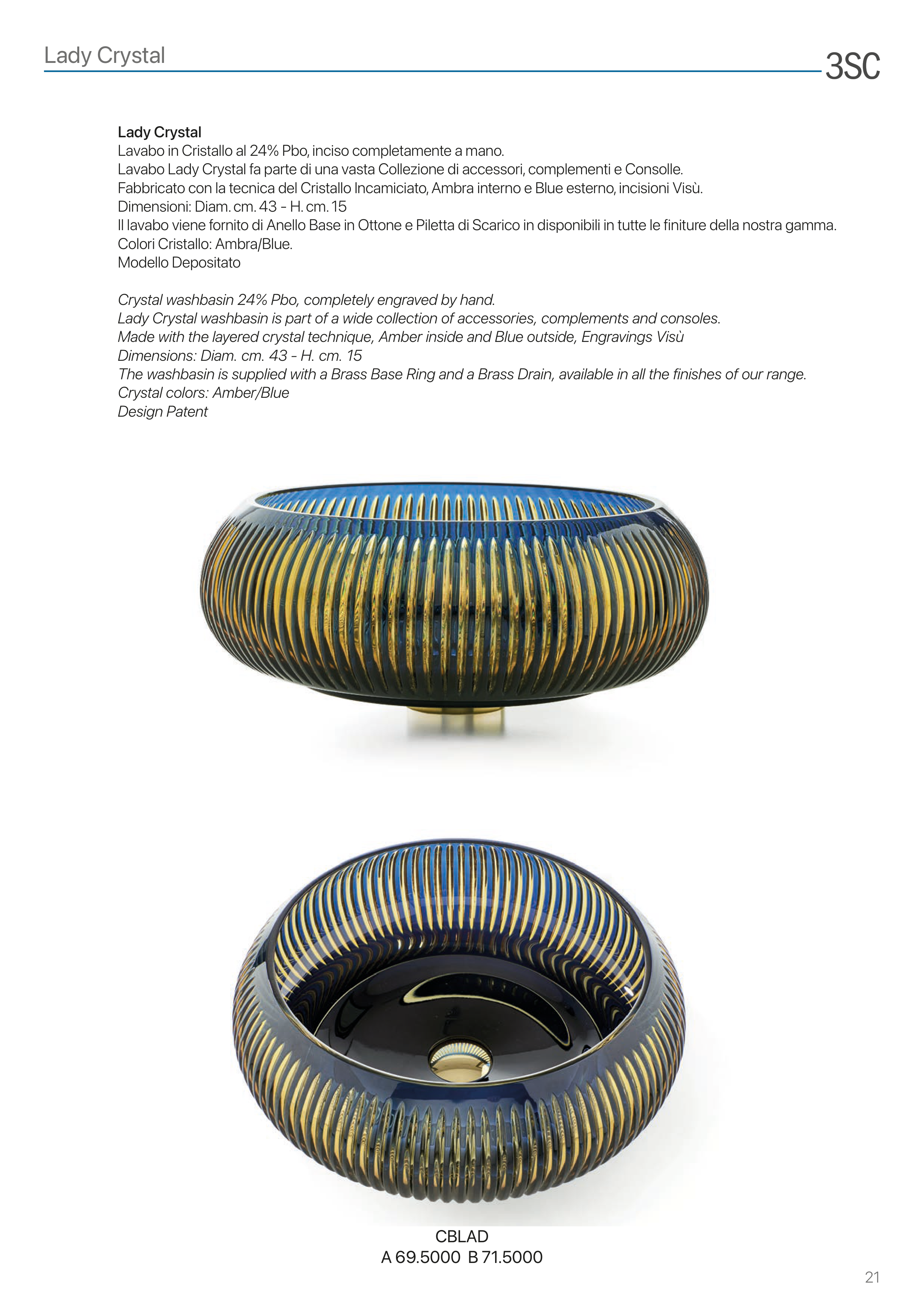 Lady Crystal

3SC

Lady Crystal
Lavabo in Cristallo al 24% Pbo, inciso completamente a mano.
Lavabo Lady Crystal fa parte di una vasta Collezione di accessori, complementi e Consolle.
Fabbricato con la tecnica del Cristallo Incamiciato, Ambra interno e Blue esterno, incisioni Visù.
Dimensioni: Diam. cm. 43 - H. cm. 15
Il lavabo viene fornito di Anello Base in Ottone e Piletta di Scarico in disponibili in tutte le finiture della nostra gamma.
Colori Cristallo: Ambra/Blue.
Modello Depositato

Crystal washbasin 24% Pbo, completely engraved by hand.
Lady Crystal washbasin is part of a wide collection of accessories, complements and consoles.
Made with the layered crystal technique, Amber inside and Blue outside, Engravings Visù
Dimensions: Diam. cm. 43 - H. cm. 15
The washbasin is supplied with a Brass Base Ring and a Brass Drain, available in all the finishes of our range.
Crystal colors: Amber/Blue
Design Patent

CBLAD
A 69.5000 B 71.5000

21